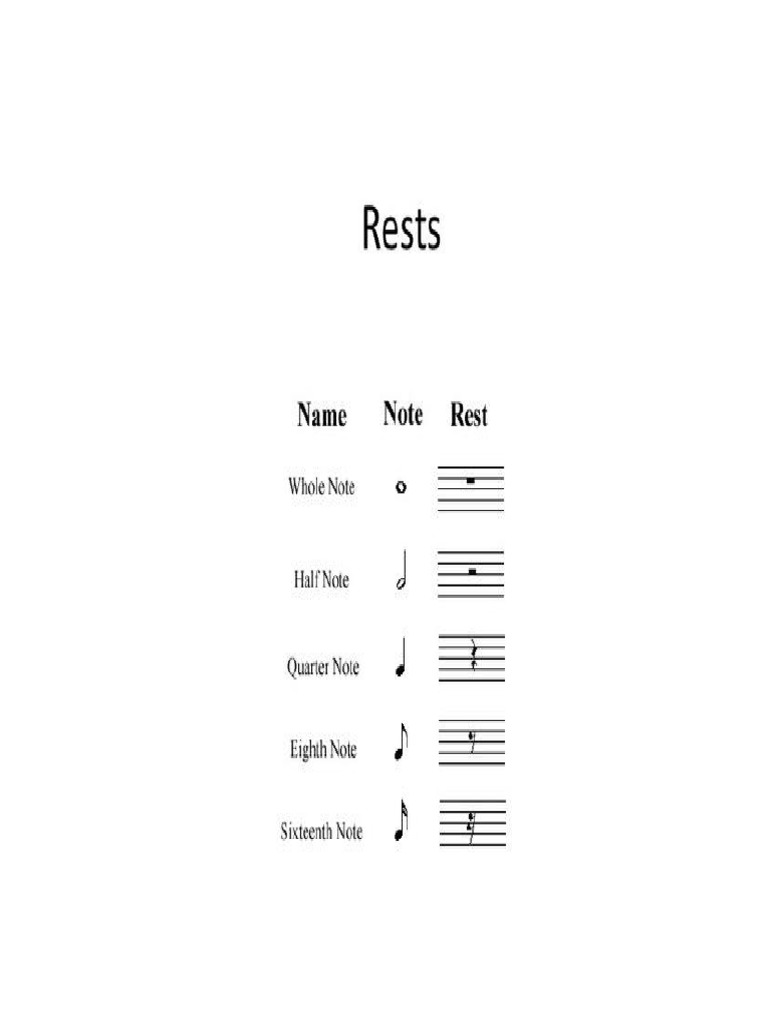 Rests

| Name | Note | Rest |
|---|---|---|
| Whole Note | | |
| Half Note | | |
| Quarter Note | | |
| Eighth Note | | |
| Sixteenth Note | | |